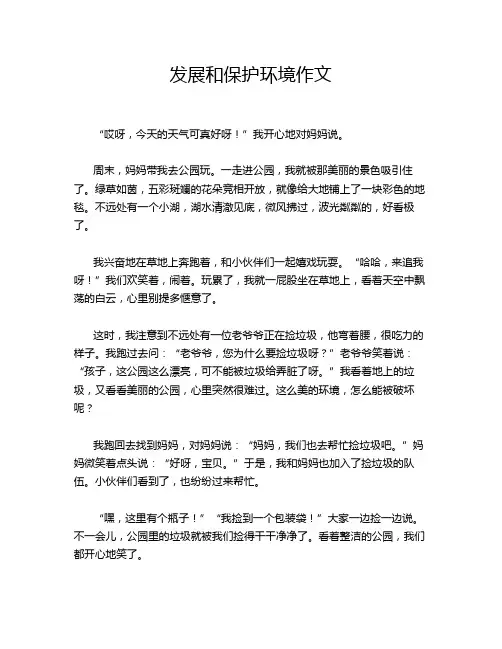 发展和保护环境作文

“哎呀，今天的天气可真好呀！”我开心地对妈妈说。

周末，妈妈带我去公园玩。一走进公园，我就被那美丽的景色吸引住了。绿草如茵，五彩斑斓的花朵竞相开放，就像给大地铺上了一块彩色的地毯。不远处有一个小湖，湖水清澈见底，微风拂过，波光粼粼的，好看极了。

我兴奋地在草地上奔跑着，和小伙伴们一起嬉戏玩耍。“哈哈，来追我呀！”我们欢笑着，闹着。玩累了，我就一屁股坐在草地上，看着天空中飘荡的白云，心里别提多惬意了。

这时，我注意到不远处有一位老爷爷正在捡垃圾，他弯着腰，很吃力的样子。我跑过去问：“老爷爷，您为什么要捡垃圾呀？”老爷爷笑着说：“孩子，这公园这么漂亮，可不能被垃圾给弄脏了呀。”我看着地上的垃圾，又看看美丽的公园，心里突然很难过。这么美的环境，怎么能被破坏呢？

我跑回去找到妈妈，对妈妈说：“妈妈，我们也去帮忙捡垃圾吧。”妈妈微笑着点头说：“好呀，宝贝。”于是，我和妈妈也加入了捡垃圾的队伍。小伙伴们看到了，也纷纷过来帮忙。

“嘿，这里有个瓶子！”“我捡到一个包装袋！”大家一边捡一边说。不一会儿，公园里的垃圾就被我们捡得干干净净了。看着整洁的公园，我们都开心地笑了。